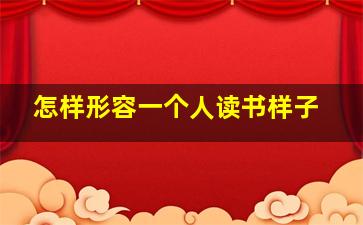 怎样形容一个人读书样子